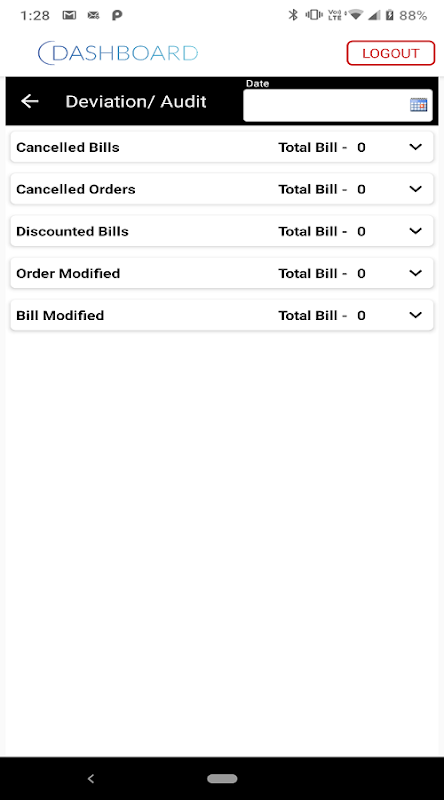 1:28 88%

DASHBOARD

LOGOUT

Deviation/ Audit

Date

Cancelled Bills Total Bill - 0

Cancelled Orders Total Bill - 0

Discounted Bills Total Bill - 0

Order Modified Total Bill - 0

Bill Modified Total Bill - 0